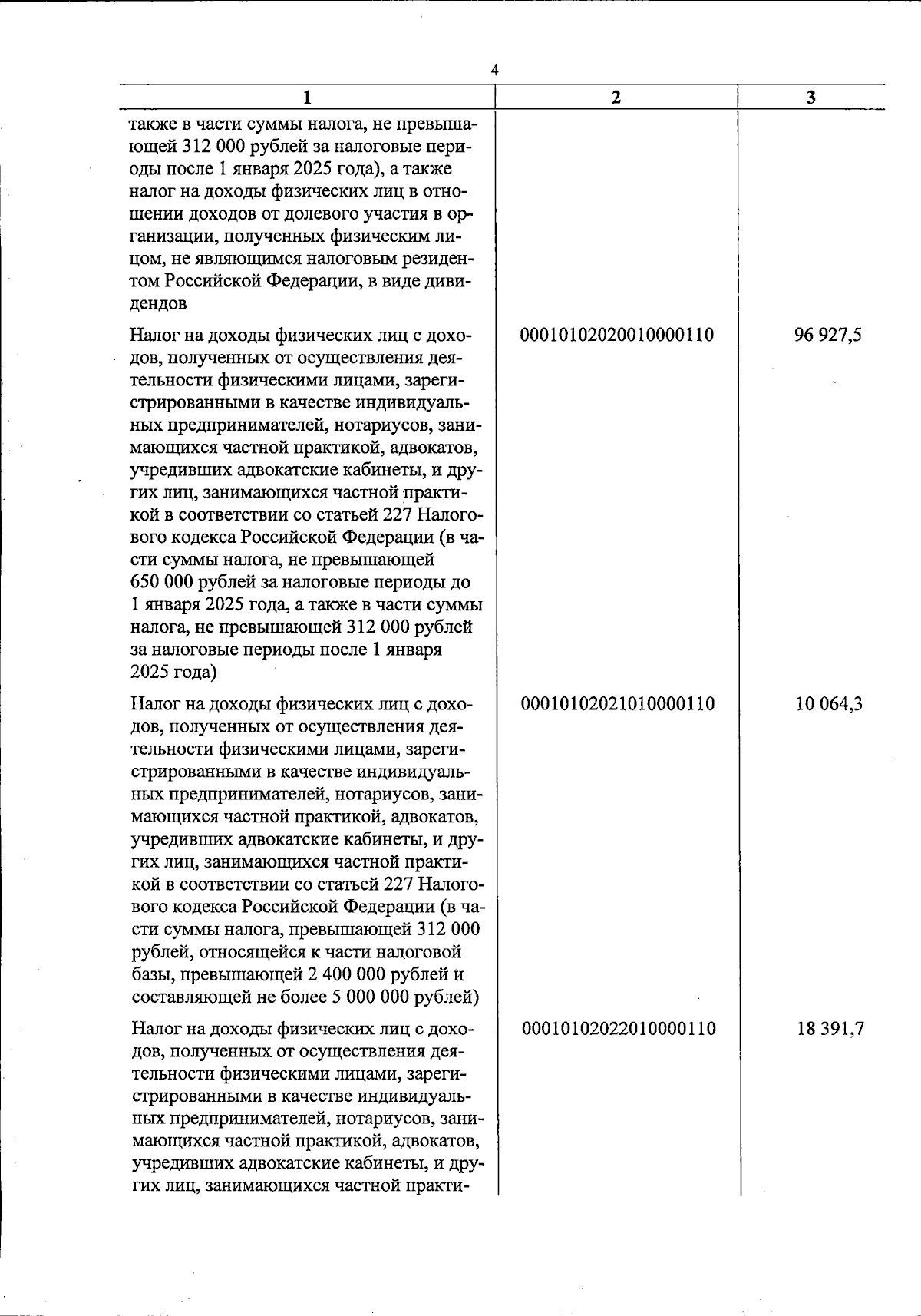 4

| 1 | 2 | 3 |
|---|---|---|
| также в части суммы налога, не превышающей 312 000 рублей за налоговые периоды после 1 января 2025 года), а также налог на доходы физических лиц в отношении доходов от долевого участия в организации, полученных физическим лицом, не являющимся налоговым резидентом Российской Федерации, в виде дивидендов | | |
| Налог на доходы физических лиц с доходов, полученных от осуществления деятельности физическими лицами, зарегистрированными в качестве индивидуальных предпринимателей, нотариусов, занимающихся частной практикой, адвокатов, учредивших адвокатские кабинеты, и других лиц, занимающихся частной практикой в соответствии со статьей 227 Налогового кодекса Российской Федерации (в части суммы налога, не превышающей 650 000 рублей за налоговые периоды до 1 января 2025 года, а также в части суммы налога, не превышающей 312 000 рублей за налоговые периоды после 1 января 2025 года) | 00010102020010000110 | 96 927,5 |
| Налог на доходы физических лиц с доходов, полученных от осуществления деятельности физическими лицами, зарегистрированными в качестве индивидуальных предпринимателей, нотариусов, занимающихся частной практикой, адвокатов, учредивших адвокатские кабинеты, и других лиц, занимающихся частной практикой в соответствии со статьей 227 Налогового кодекса Российской Федерации (в части суммы налога, превышающей 312 000 рублей, относящейся к части налоговой базы, превышающей 2 400 000 рублей и составляющей не более 5 000 000 рублей) | 00010102021010000110 | 10 064,3 |
| Налог на доходы физических лиц с доходов, полученных от осуществления деятельности физическими лицами, зарегистрированными в качестве индивидуальных предпринимателей, нотариусов, занимающихся частной практикой, адвокатов, учредивших адвокатские кабинеты, и других лиц, занимающихся частной практи- | 00010102022010000110 | 18 391,7 |